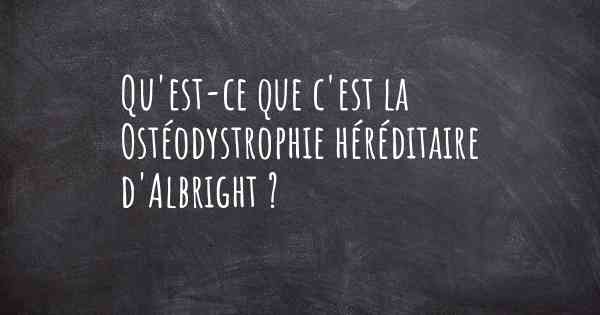 Qu'est-ce que c'est la Ostéodystrophie héréditaire d'Albright ?